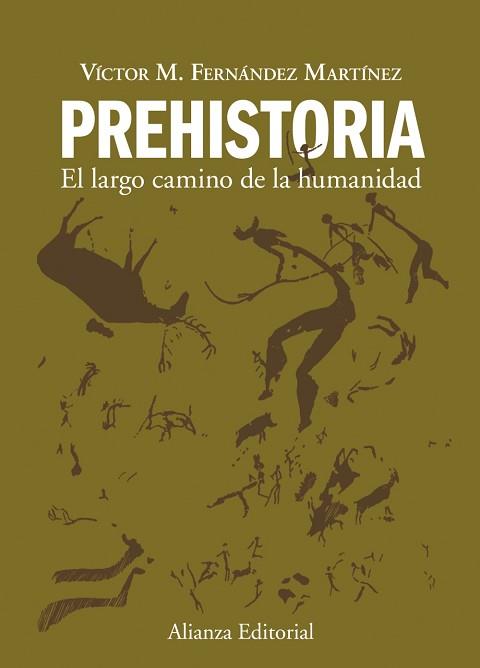 Víctor M. Fernández Martínez

PREHISTORIA

El largo camino de la humanidad

Alianza Editorial